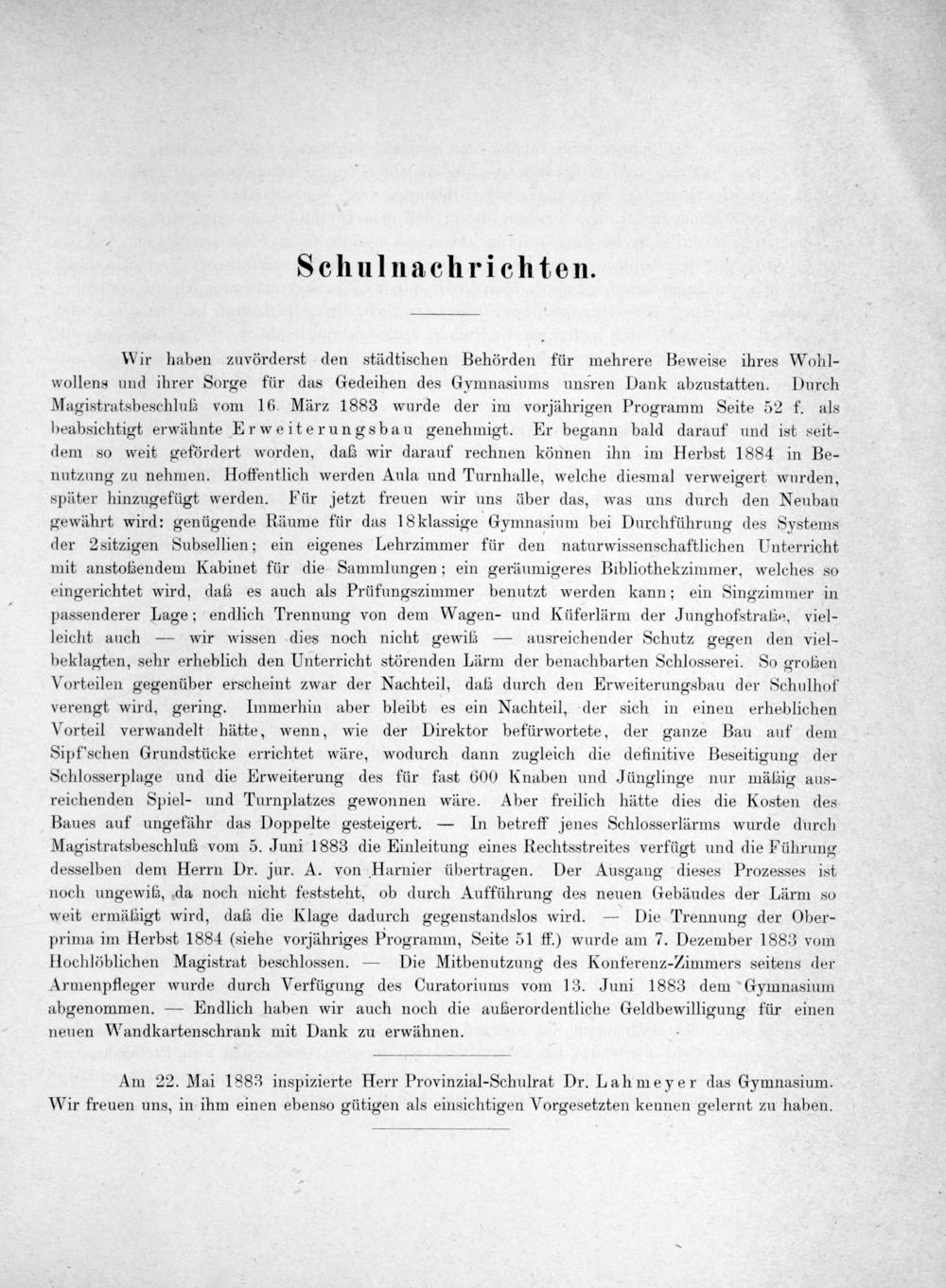 Schulnachrichten.

Wir haben zuvörderst den städtischen Behörden für mehrere Beweise ihres Wohlwollens und ihrer Sorge für das Gedeihen des Gymnasiums unsren Dank abzustatten. Durch Magistratsbeschluß vom 16. März 1883 wurde der im vorjährigen Programm Seite 52 f. als beabsichtigt erwähnte Erweiterungsbau genehmigt. Er begann bald darauf und ist seitdem so weit gefördert worden, daß wir darauf rechnen können ihn im Herbst 1884 in Benutzung zu nehmen. Hoffentlich werden Aula und Turnhalle, welche diesmal verweigert wurden, später hinzugefügt werden. Für jetzt freuen wir uns über das, was uns durch den Neubau gewährt wird: genügende Räume für das 18klassige Gymnasium bei Durchführung des Systems der 2sitzigen Subsellien; ein eigenes Lehrzimmer für den naturwissenschaftlichen Unterricht mit anstoßendem Kabinet für die Sammlungen; ein geräumigeres Bibliothekzimmer, welches so eingerichtet wird, daß es auch als Prüfungszimmer benutzt werden kann; ein Singzimmer in passenderer Lage; endlich Trennung von dem Wagen- und Küferlärm der Junghofstraße, vielleicht auch — wir wissen dies noch nicht gewiß — ausreichender Schutz gegen den vielbeklagten, sehr erheblich den Unterricht störenden Lärm der benachbarten Schlosserei. So großen Vorteilen gegenüber erscheint zwar der Nachteil, daß durch den Erweiterungsbau der Schulhof verengt wird, gering. Immerhin aber bleibt es ein Nachteil, der sich in einen erheblichen Vorteil verwandelt hätte, wenn, wie der Direktor befürwortete, der ganze Bau auf dem Sipf'schen Grundstücke errichtet wäre, wodurch dann zugleich die definitive Beseitigung der Schlosserplage und die Erweiterung des für fast 600 Knaben und Jünglinge nur mäßig ausreichenden Spiel- und Turnplatzes gewonnen wäre. Aber freilich hätte dies die Kosten des Baues auf ungefähr das Doppelte gesteigert. — In betreff jenes Schlosserlärms wurde durch Magistratsbeschluß vom 5. Juni 1883 die Einleitung eines Rechtsstreites verfügt und die Führung desselben dem Herrn Dr. jur. A. von Harnier übertragen. Der Ausgang dieses Prozesses ist noch ungewiß, da noch nicht feststeht, ob durch Aufführung des neuen Gebäudes der Lärm so weit ermäßigt wird, daß die Klage dadurch gegenstandslos wird. — Die Trennung der Oberprima im Herbst 1884 (siehe vorjähriges Programm, Seite 51 ff.) wurde am 7. Dezember 1883 vom Hochlöblichen Magistrat beschlossen. — Die Mitbenutzung des Konferenz-Zimmers seitens der Armenpfleger wurde durch Verfügung des Curatoriums vom 13. Juni 1883 dem Gymnasium abgenommen. — Endlich haben wir auch noch die außerordentliche Geldbewilligung für einen neuen Wandkartenschrank mit Dank zu erwähnen.

Am 22. Mai 1883 inspizierte Herr Provinzial-Schulrat Dr. Lahmeyer das Gymnasium. Wir freuen uns, in ihm einen ebenso gütigen als einsichtigen Vorgesetzten kennen gelernt zu haben.